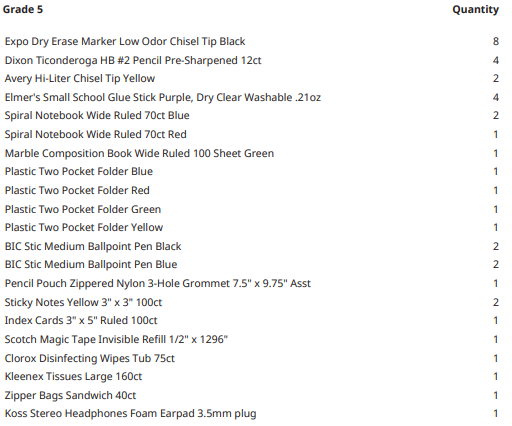 | Grade 5 | Quantity |
|---|---|
| Expo Dry Erase Marker Low Odor Chisel Tip Black | 8 |
| Dixon Ticonderoga HB #2 Pencil Pre-Sharpened 12ct | 4 |
| Avery Hi-Liter Chisel Tip Yellow | 2 |
| Elmer's Small School Glue Stick Purple, Dry Clear Washable .21oz | 4 |
| Spiral Notebook Wide Ruled 70ct Blue | 2 |
| Spiral Notebook Wide Ruled 70ct Red | 1 |
| Marble Composition Book Wide Ruled 100 Sheet Green | 1 |
| Plastic Two Pocket Folder Blue | 1 |
| Plastic Two Pocket Folder Red | 1 |
| Plastic Two Pocket Folder Green | 1 |
| Plastic Two Pocket Folder Yellow | 1 |
| BIC Stic Medium Ballpoint Pen Black | 2 |
| BIC Stic Medium Ballpoint Pen Blue | 2 |
| Pencil Pouch Zippered Nylon 3-Hole Grommet 7.5" x 9.75" Asst | 1 |
| Sticky Notes Yellow 3" x 3" 100ct | 2 |
| Index Cards 3" x 5" Ruled 100ct | 1 |
| Scotch Magic Tape Invisible Refill 1/2" x 1296" | 1 |
| Clorox Disinfecting Wipes Tub 75ct | 1 |
| Kleenex Tissues Large 160ct | 1 |
| Zipper Bags Sandwich 40ct | 1 |
| Koss Stereo Headphones Foam Earpad 3.5mm plug | 1 |